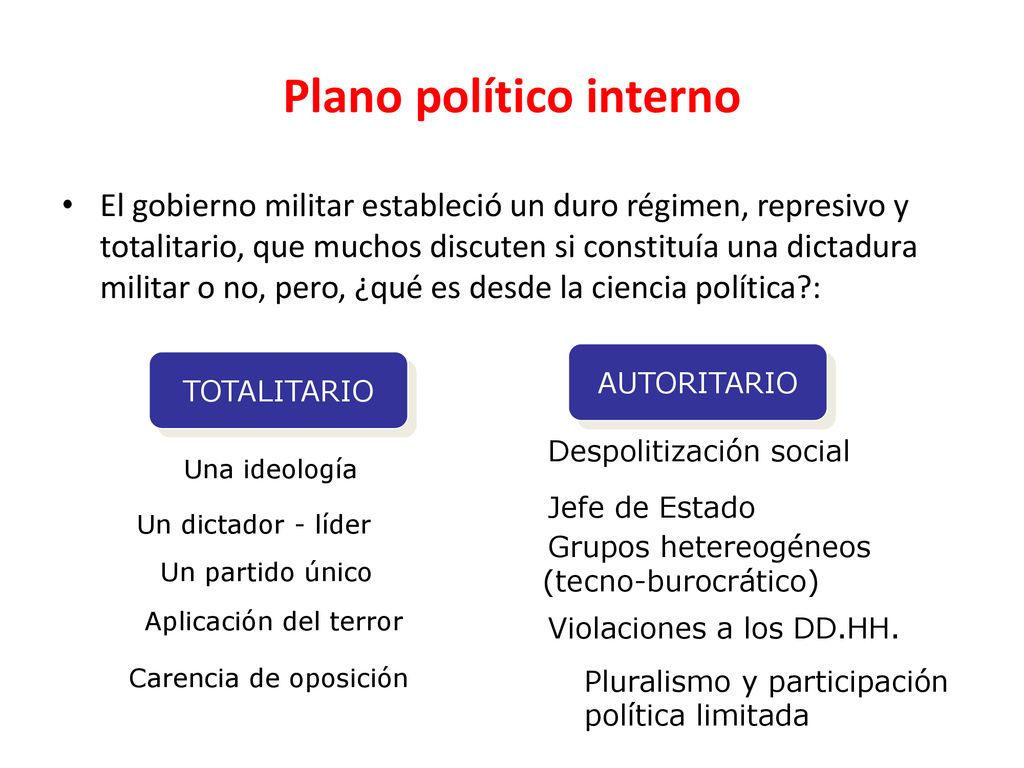 Plano político interno

• El gobierno militar estableció un duro régimen, represivo y totalitario, que muchos discuten si constituía una dictadura militar o no, pero, ¿qué es desde la ciencia política?:

TOTALITARIO

Una ideología

Un dictador - líder

Un partido único

Aplicación del terror

Carencia de oposición

AUTORITARIO

Despolitización social

Jefe de Estado

Grupos hetereogéneos (tecno-burocrático)

Violaciones a los DD.HH.

Pluralismo y participación política limitada